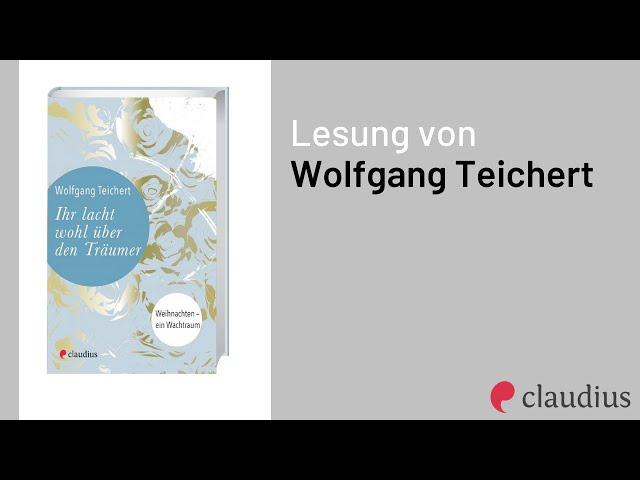 Wolfgang Teichert

Ihr lacht wohl über den Träumer

Weihnachten – ein Wachtraum

claudius

Lesung von
Wolfgang Teichert

claudius